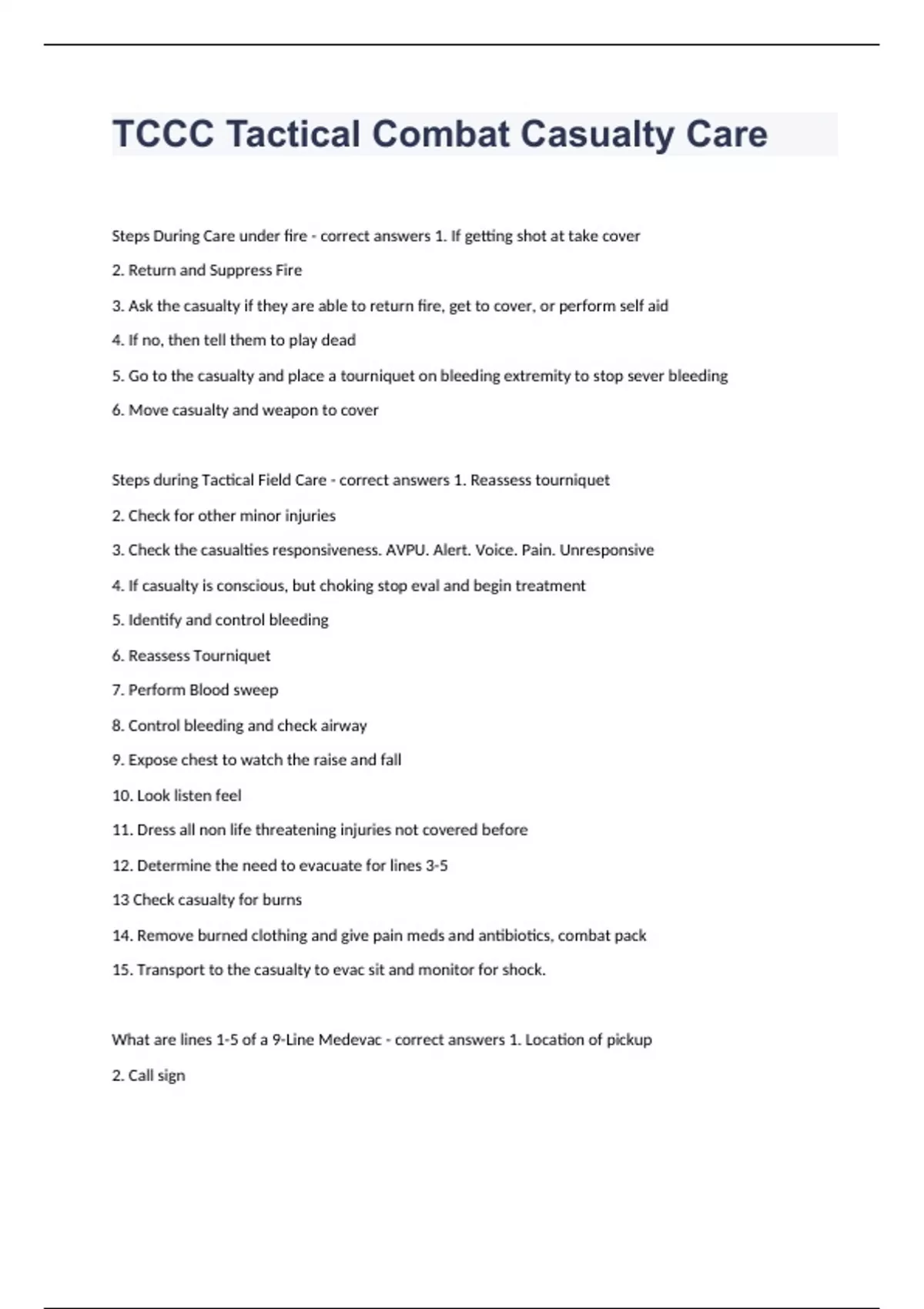 TCCC Tactical Combat Casualty Care

Steps During Care under fire - correct answers 1. If getting shot at take cover

2. Return and Suppress Fire

3. Ask the casualty if they are able to return fire, get to cover, or perform self aid

4. If no, then tell them to play dead

5. Go to the casualty and place a tourniquet on bleeding extremity to stop sever bleeding

6. Move casualty and weapon to cover

Steps during Tactical Field Care - correct answers 1. Reassess tourniquet

2. Check for other minor injuries

3. Check the casualties responsiveness. AVPU. Alert. Voice. Pain. Unresponsive

4. If casualty is conscious, but choking stop eval and begin treatment

5. Identify and control bleeding

6. Reassess Tourniquet

7. Perform Blood sweep

8. Control bleeding and check airway

9. Expose chest to watch the raise and fall

10. Look listen feel

11. Dress all non life threatening injuries not covered before

12. Determine the need to evacuate for lines 3-5

13 Check casualty for burns

14. Remove burned clothing and give pain meds and antibiotics, combat pack

15. Transport to the casualty to evac sit and monitor for shock.

What are lines 1-5 of a 9-Line Medevac - correct answers 1. Location of pickup

2. Call sign